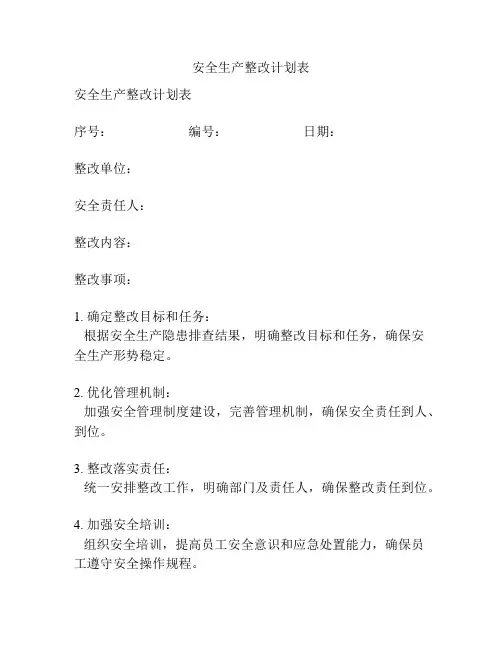 安全生产整改计划表

安全生产整改计划表

序号：　　　　编号：　　　　日期：

整改单位：

安全责任人：

整改内容：

整改事项：

1. 确定整改目标和任务：
根据安全生产隐患排查结果，明确整改目标和任务，确保安全生产形势稳定。

2. 优化管理机制：
加强安全管理制度建设，完善管理机制，确保安全责任到人、到位。

3. 整改落实责任：
统一安排整改工作，明确部门及责任人，确保整改责任到位。

4. 加强安全培训：
组织安全培训，提高员工安全意识和应急处置能力，确保员工遵守安全操作规程。